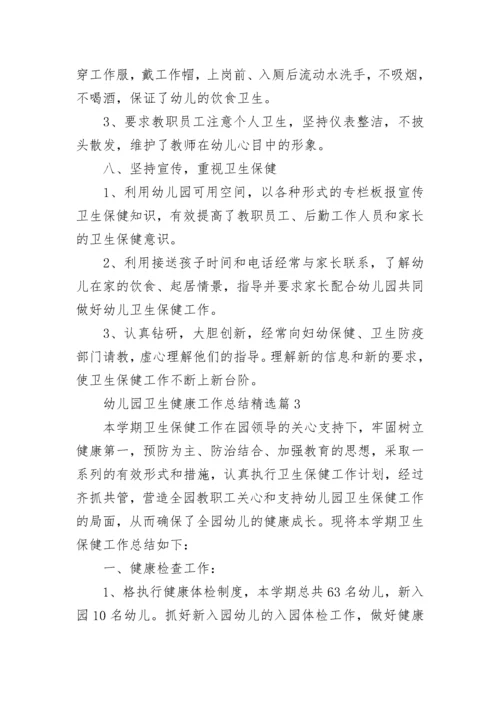 穿工作服，戴工作帽，上岗前、入厕后流动水洗手，不吸烟，不喝酒，保证了幼儿的饮食卫生。

3、要求教职员工注意个人卫生，坚持仪表整洁，不披头散发，维护了教师在幼儿心目中的形象。

八、坚持宣传，重视卫生保健

1、利用幼儿园可用空间，以各种形式的专栏板报宣传卫生保健知识，有效提高了教职员工、后勤工作人员和家长的卫生保健意识。

2、利用接送孩子时间和电话经常与家长联系，了解幼儿在家的饮食、起居情景，指导并要求家长配合幼儿园共同做好幼儿卫生保健工作。

3、认真钻研，大胆创新，经常向妇幼保健、卫生防疫部门请教，虚心理解他们的指导。理解新的信息和新的要求，使卫生保健工作不断上新台阶。

幼儿园卫生健康工作总结精选篇3

本学期卫生保健工作在园领导的关心支持下，牢固树立健康第一，预防为主、防治结合、加强教育的思想，采取一系列的有效形式和措施，认真执行卫生保健工作计划，经过齐抓共管，营造全园教职工关心和支持幼儿园卫生保健工作的局面，从而确保了全园幼儿的健康成长。现将本学期卫生保健工作总结如下：

一、健康检查工作：

1、格执行健康体检制度，本学期总共63名幼儿，新入园10名幼儿。抓好新入园幼儿的入园体检工作，做好健康